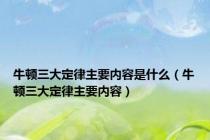 牛顿三大定律主要内容是什么（牛顿三大定律主要内容）